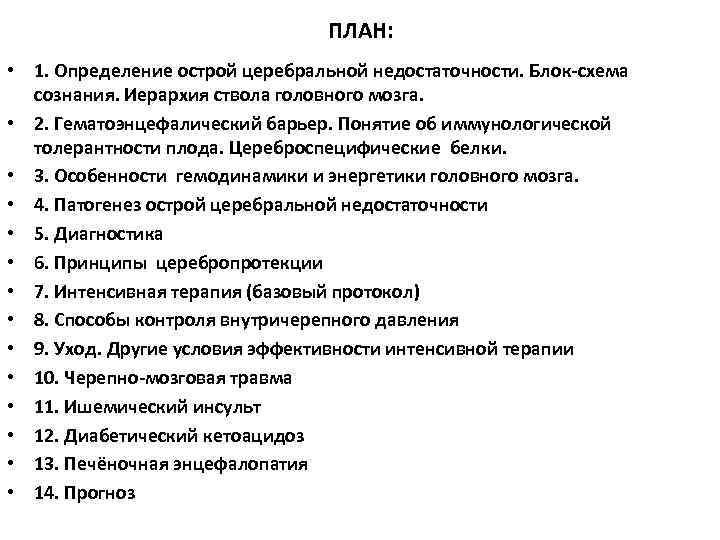 ПЛАН:

• 1. Определение острой церебральной недостаточности. Блок-схема сознания. Иерархия ствола головного мозга.
• 2. Гематоэнцефалический барьер. Понятие об иммунологической толерантности плода. Цереброспецифические белки.
• 3. Особенности гемодинамики и энергетики головного мозга.
• 4. Патогенез острой церебральной недостаточности
• 5. Диагностика
• 6. Принципы церебропротекции
• 7. Интенсивная терапия (базовый протокол)
• 8. Способы контроля внутричерепного давления
• 9. Уход. Другие условия эффективности интенсивной терапии
• 10. Черепно-мозговая травма
• 11. Ишемический инсульт
• 12. Диабетический кетоацидоз
• 13. Печёночная энцефалопатия
• 14. Прогноз